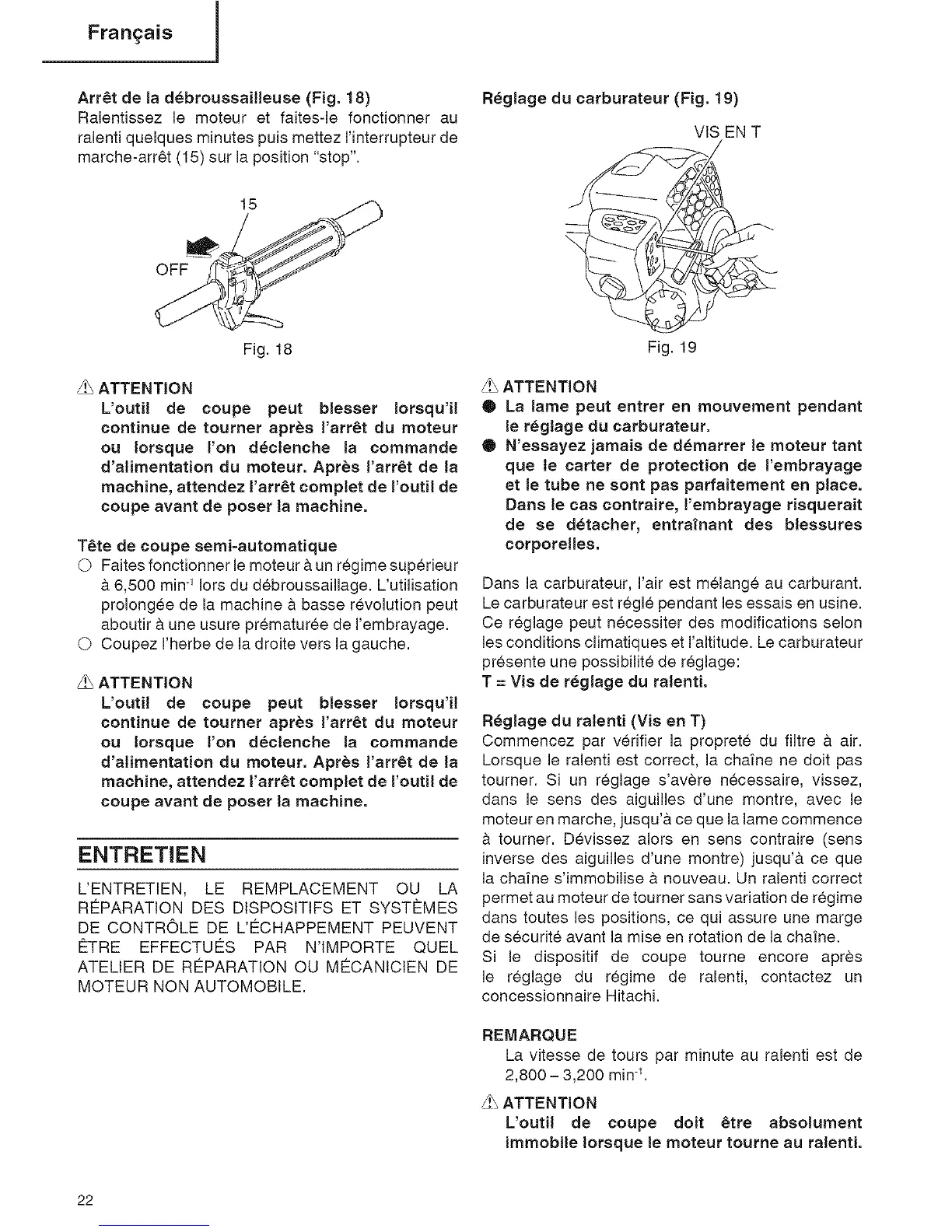 Français

Arrêt de la débroussailleuse (Fig. 18)
Ralentissez le moteur et faites-le fonctionner au ralenti quelques minutes puis mettez l'interrupteur de marche-arrêt (15) sur la position "stop".

15

OFF

Fig. 18

⚠ ATTENTION
L'outil de coupe peut blesser lorsqu'il continue de tourner après l'arrêt du moteur ou lorsque l'on déclenche la commande d'alimentation du moteur. Après l'arrêt de la machine, attendez l'arrêt complet de l'outil de coupe avant de poser la machine.

Tête de coupe semi-automatique
○ Faites fonctionner le moteur à un régime supérieur à 6,500 min$^{-1}$ lors du débroussaillage. L'utilisation prolongée de la machine à basse révolution peut aboutir à une usure prématurée de l'embrayage.
○ Coupez l'herbe de la droite vers la gauche.

⚠ ATTENTION
L'outil de coupe peut blesser lorsqu'il continue de tourner après l'arrêt du moteur ou lorsque l'on déclenche la commande d'alimentation du moteur. Après l'arrêt de la machine, attendez l'arrêt complet de l'outil de coupe avant de poser la machine.

ENTRETIEN

L'ENTRETIEN, LE REMPLACEMENT OU LA RÉPARATION DES DISPOSITIFS ET SYSTÈMES DE CONTRÔLE DE L'ÉCHAPPEMENT PEUVENT ÊTRE EFFECTUÉS PAR N'IMPORTE QUEL ATELIER DE RÉPARATION OU MÉCANICIEN DE MOTEUR NON AUTOMOBILE.

Réglage du carburateur (Fig. 19)

VIS EN T

Fig. 19

⚠ ATTENTION
● La lame peut entrer en mouvement pendant le réglage du carburateur.
● N'essayez jamais de démarrer le moteur tant que le carter de protection de l'embrayage et le tube ne sont pas parfaitement en place. Dans le cas contraire, l'embrayage risquerait de se détacher, entraînant des blessures corporelles.

Dans la carburateur, l'air est mélangé au carburant. Le carburateur est réglé pendant les essais en usine. Ce réglage peut nécessiter des modifications selon les conditions climatiques et l'altitude. Le carburateur présente une possibilité de réglage:
T = Vis de réglage du ralenti.

Réglage du ralenti (Vis en T)
Commencez par vérifier la propreté du filtre à air. Lorsque le ralenti est correct, la chaîne ne doit pas tourner. Si un réglage s'avère nécessaire, vissez, dans le sens des aiguilles d'une montre, avec le moteur en marche, jusqu'à ce que la lame commence à tourner. Dévissez alors en sens contraire (sens inverse des aiguilles d'une montre) jusqu'à ce que la chaîne s'immobilise à nouveau. Un ralenti correct permet au moteur de tourner sans variation de régime dans toutes les positions, ce qui assure une marge de sécurité avant la mise en rotation de la chaîne.
Si le dispositif de coupe tourne encore après le réglage du régime de ralenti, contactez un concessionnaire Hitachi.

REMARQUE
La vitesse de tours par minute au ralenti est de 2,800 – 3,200 min$^{-1}$.

⚠ ATTENTION
L'outil de coupe doit être absolument immobile lorsque le moteur tourne au ralenti.

22